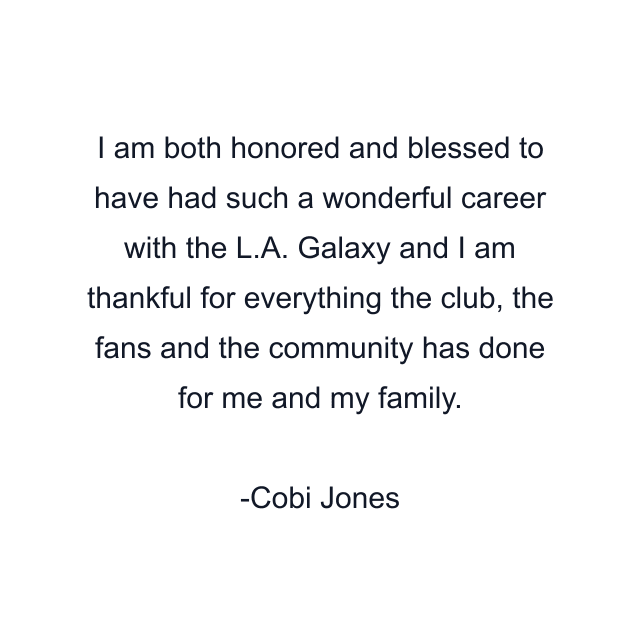 I am both honored and blessed to have had such a wonderful career with the L.A. Galaxy and I am thankful for everything the club, the fans and the community has done for me and my family.

-Cobi Jones